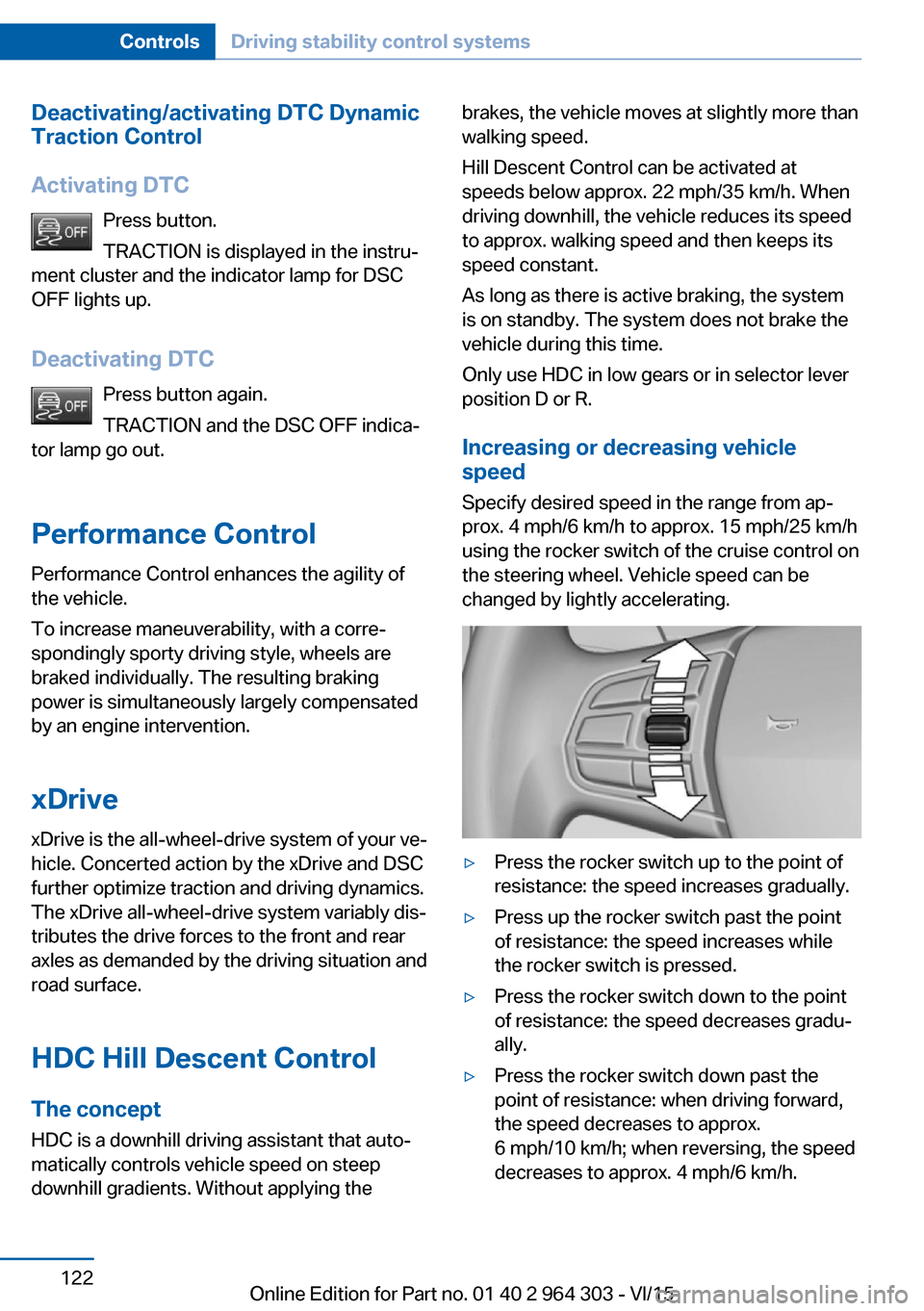 Controls Driving stability control systems

Deactivating/activating DTC Dynamic Traction Control

Activating DTC

OFF

Press button.

TRACTION is displayed in the instrument cluster and the indicator lamp for DSC OFF lights up.

Deactivating DTC

OFF

Press button again.

TRACTION and the DSC OFF indicator lamp go out.

Performance Control

Performance Control enhances the agility of the vehicle.

To increase maneuverability, with a correspondingly sporty driving style, wheels are braked individually. The resulting braking power is simultaneously largely compensated by an engine intervention.

xDrive

xDrive is the all-wheel-drive system of your vehicle. Concerted action by the xDrive and DSC further optimize traction and driving dynamics. The xDrive all-wheel-drive system variably distributes the drive forces to the front and rear axles as demanded by the driving situation and road surface.

HDC Hill Descent Control

The concept

HDC is a downhill driving assistant that automatically controls vehicle speed on steep downhill gradients. Without applying the brakes, the vehicle moves at slightly more than walking speed.

Hill Descent Control can be activated at speeds below approx. 22 mph/35 km/h. When driving downhill, the vehicle reduces its speed to approx. walking speed and then keeps its speed constant.

As long as there is active braking, the system is on standby. The system does not brake the vehicle during this time.

Only use HDC in low gears or in selector lever position D or R.

Increasing or decreasing vehicle speed

Specify desired speed in the range from approx. 4 mph/6 km/h to approx. 15 mph/25 km/h using the rocker switch of the cruise control on the steering wheel. Vehicle speed can be changed by lightly accelerating.

▷ Press the rocker switch up to the point of resistance: the speed increases gradually.

▷ Press up the rocker switch past the point of resistance: the speed increases while the rocker switch is pressed.

▷ Press the rocker switch down to the point of resistance: the speed decreases gradually.

▷ Press the rocker switch down past the point of resistance: when driving forward, the speed decreases to approx. 6 mph/10 km/h; when reversing, the speed decreases to approx. 4 mph/6 km/h.

122

Online Edition for Part no. 01 40 2 964 303 - VI/15

carmanualsonline.info